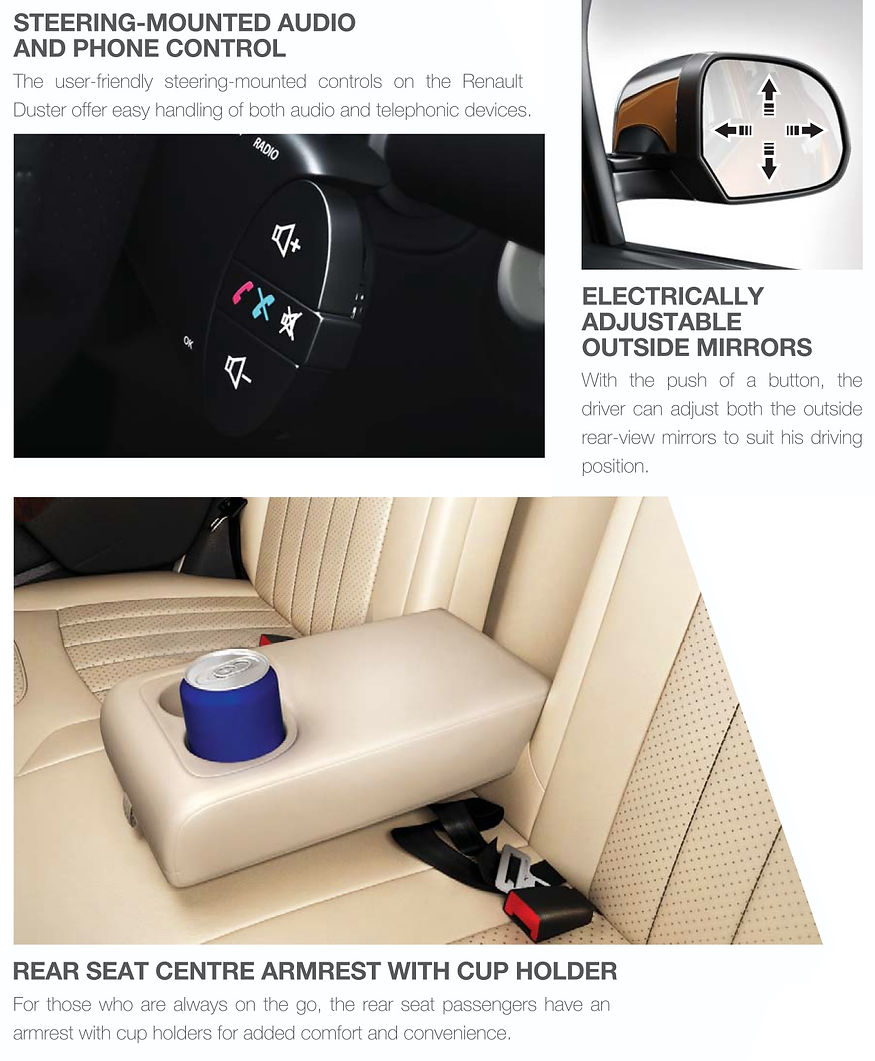 STEERING-MOUNTED AUDIO
AND PHONE CONTROL

The user-friendly steering-mounted controls on the Renault Duster offer easy handling of both audio and telephonic devices.

RADIO

OK

ELECTRICALLY
ADJUSTABLE
OUTSIDE MIRRORS

With the push of a button, the driver can adjust both the outside rear-view mirrors to suit his driving position.

REAR SEAT CENTRE ARMREST WITH CUP HOLDER

For those who are always on the go, the rear seat passengers have an armrest with cup holders for added comfort and convenience.